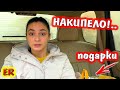 НАКИПЕЛО!..

подарки

ER